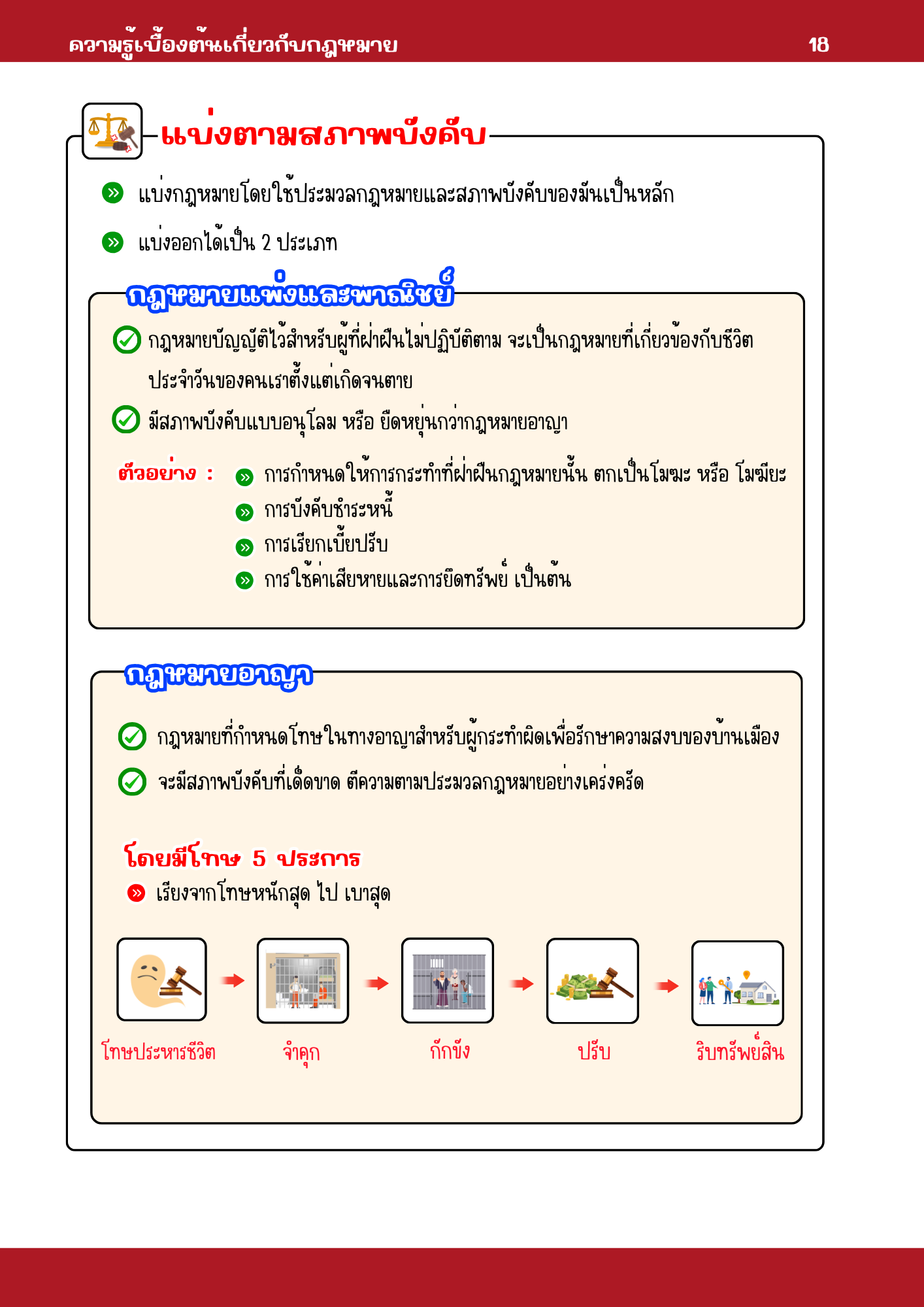 ความรู้เบื้องต้นเกี่ยวกับกฎหมาย 18

แบ่งตามสภาพบังคับ

แบ่งกฎหมายโดยใช้ประมวลกฎหมายและสภาพบังคับของมันเป็นหลัก

แบ่งออกได้เป็น 2 ประเภท

กฎหมายแพ่งและพาณิชย์

กฎหมายบัญญัติไว้สำหรับผู้ที่ฝ่าฝืนไม่ปฏิบัติตาม จะเป็นกฎหมายที่เกี่ยวข้องกับชีวิตประจำวันของคนเราตั้งแต่เกิดจนตาย

มีสภาพบังคับแบบอนุโลม หรือ ยืดหยุ่นกว่ากฎหมายอาญา

ตัวอย่าง :

การกำหนดให้การกระทำที่ฝ่าฝืนกฎหมายนั้น ตกเป็นโมฆะ หรือ โมฆียะ

การบังคับชำระหนี้

การเรียกเบี้ยปรับ

การใช้ค่าเสียหายและการยึดทรัพย์ เป็นต้น

กฎหมายอาญา

กฎหมายที่กำหนดโทษในทางอาญาสำหรับผู้กระทำผิดเพื่อรักษาความสงบของบ้านเมือง

จะมีสภาพบังคับที่เด็ดขาด ตีความตามประมวลกฎหมายอย่างเคร่งครัด

โดยมีโทษ 5 ประการ

เรียงจากโทษหนักสุด ไป เบาสุด

โทษประหารชีวิต

จำคุก

กักขัง

ปรับ

ริบทรัพย์สิน